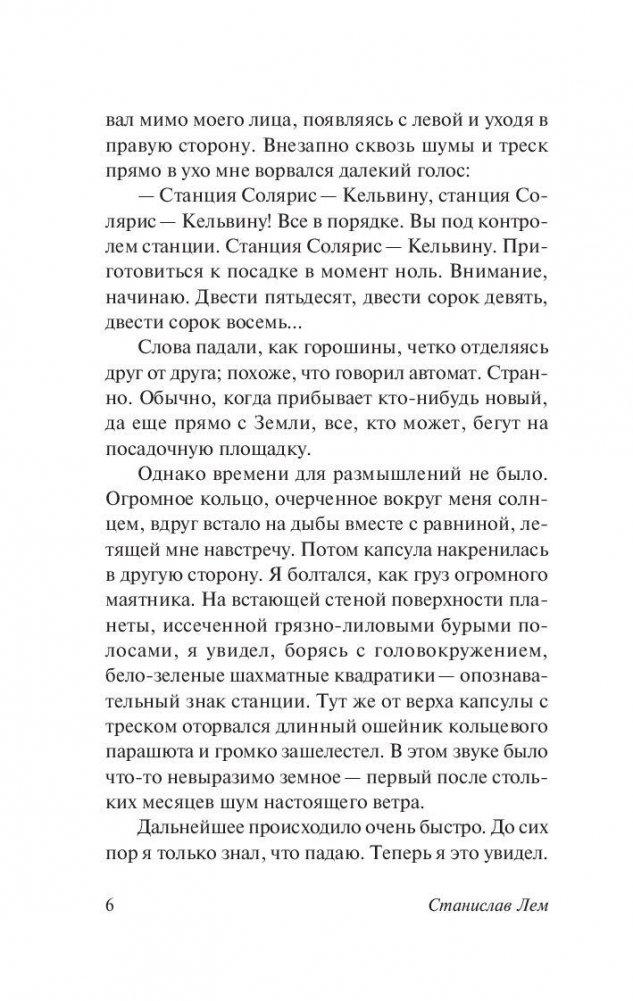 вал мимо моего лица, появляясь с левой и уходя в правую сторону. Внезапно сквозь шумы и треск прямо в ухо мне ворвался далекий голос:

— Станция Солярис — Кельвину, станция Солярис — Кельвину! Все в порядке. Вы под контролем станции. Станция Солярис — Кельвину. Приготовиться к посадке в момент ноль. Внимание, начинаю. Двести пятьдесят, двести сорок девять, двести сорок восемь...

Слова падали, как горошины, четко отделяясь друг от друга; похоже, что говорил автомат. Странно. Обычно, когда прибывает кто-нибудь новый, да еще прямо с Земли, все, кто может, бегут на посадочную площадку.

Однако времени для размышлений не было. Огромное кольцо, очерченное вокруг меня солнцем, вдруг встало на дыбы вместе с равниной, летящей мне навстречу. Потом капсула накренилась в другую сторону. Я болтался, как груз огромного маятника. На встающей стеной поверхности планеты, иссеченной грязно-лиловыми бурыми полосами, я увидел, борясь с головокружением, бело-зеленые шахматные квадратики — опознавательный знак станции. Тут же от верха капсулы с треском оторвался длинный ошейник кольцевого парашюта и громко зашелестел. В этом звуке было что-то невыразимо земное — первый после стольких месяцев шум настоящего ветра.

Дальнейшее происходило очень быстро. До сих пор я только знал, что падаю. Теперь я это увидел.

6 Станислав Лем